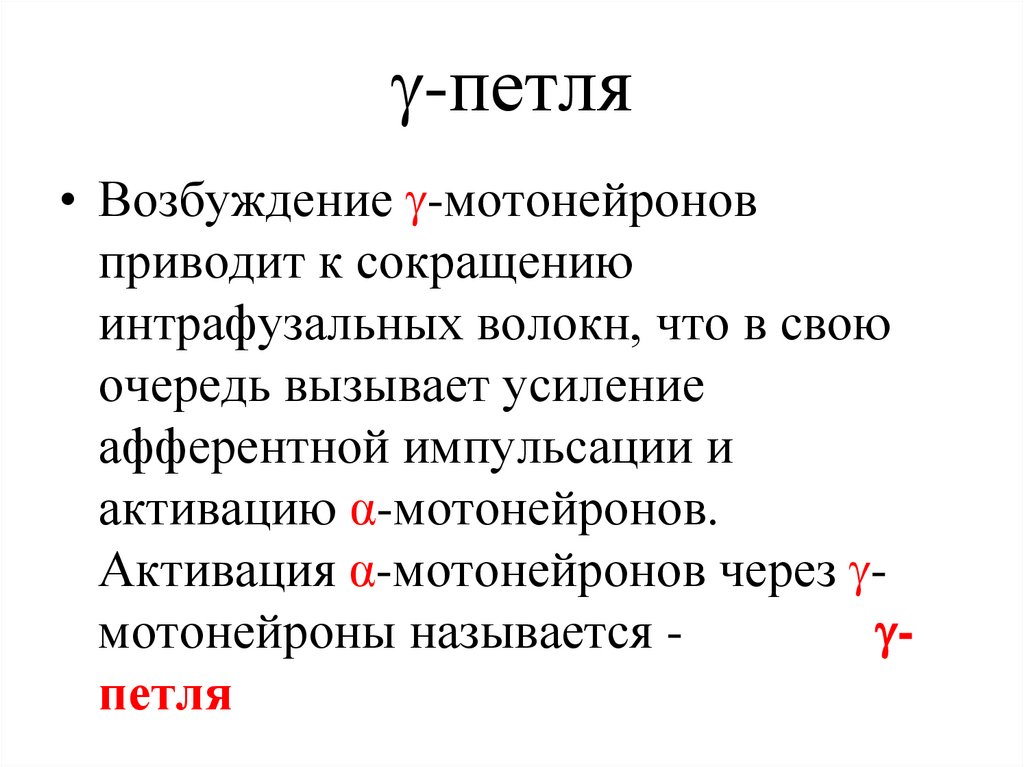 γ-петля

• Возбуждение γ-мотонейронов приводит к сокращению интрафузальных волокн, что в свою очередь вызывает усиление афферентной импульсации и активацию α-мотонейронов. Активация α-мотонейронов через γ-мотонейроны называется - γ-петля